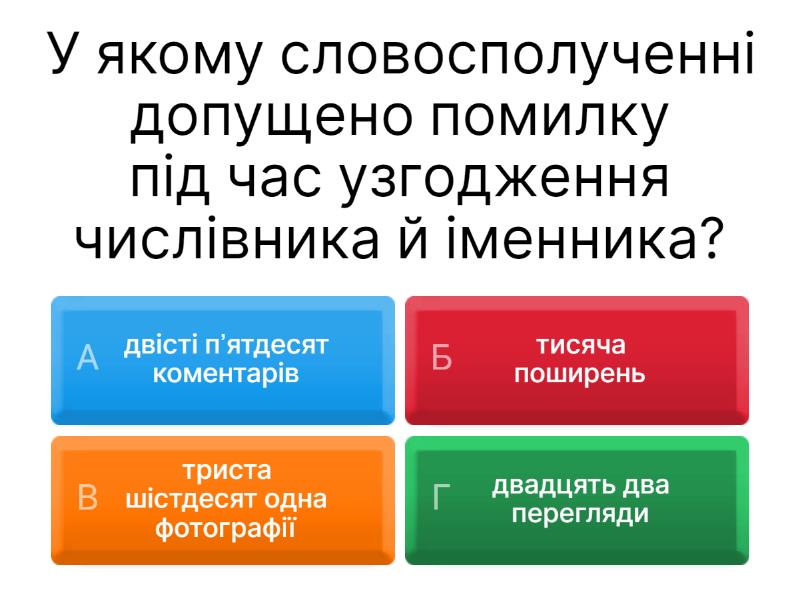 У якому словосполученні допущено помилку під час узгодження числівника й іменника?

А двісті п'ятдесят коментарів

Б тисяча поширень

В триста шістдесят одна фотографії

Г двадцять два перегляди